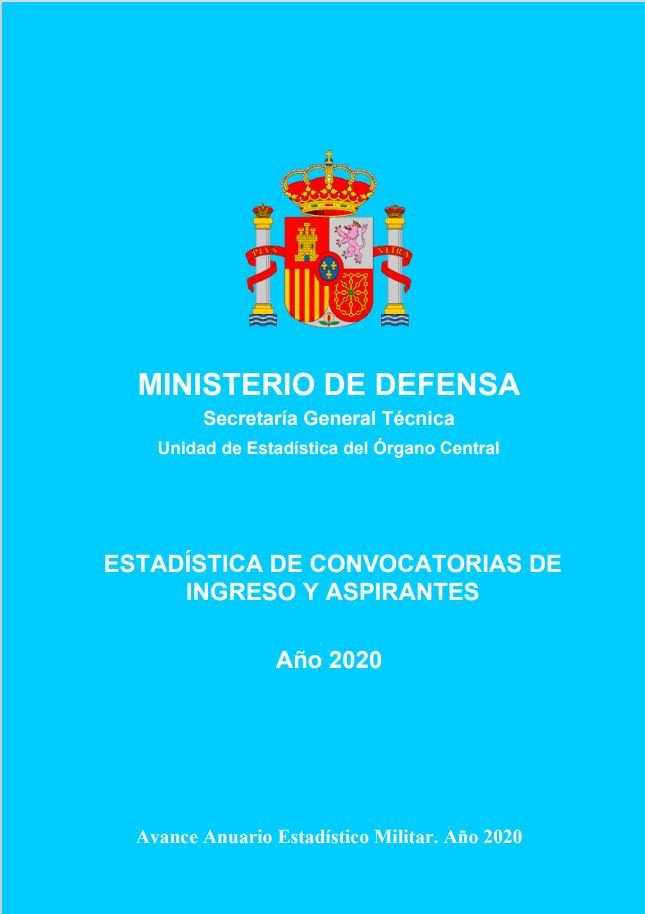 MINISTERIO DE DEFENSA
Secretaría General Técnica
Unidad de Estadística del Órgano Central

ESTADÍSTICA DE CONVOCATORIAS DE INGRESO Y ASPIRANTES

Año 2020

Avance Anuario Estadístico Militar. Año 2020